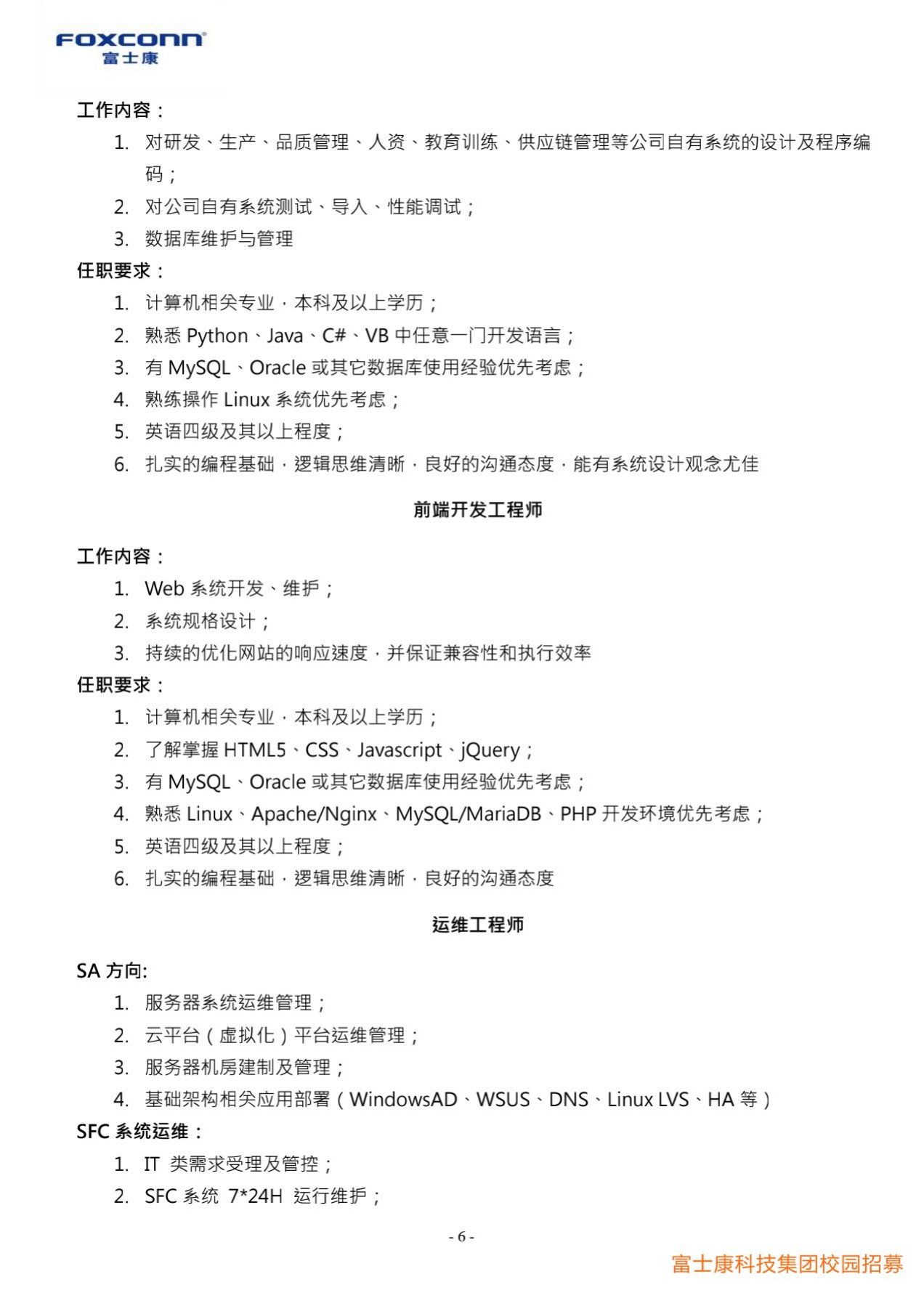 FOXCONN®
富士康

工作内容：
1. 对研发、生产、品质管理、人资、教育训练、供应链管理等公司自有系统的设计及程序编码；
2. 对公司自有系统测试、导入、性能调试；
3. 数据库维护与管理

任职要求：
1. 计算机相关专业，本科及以上学历；
2. 熟悉 Python、Java、C#、VB 中任意一门开发语言；
3. 有 MySQL、Oracle 或其它数据库使用经验优先考虑；
4. 熟练操作 Linux 系统优先考虑；
5. 英语四级及其以上程度；
6. 扎实的编程基础，逻辑思维清晰，良好的沟通态度，能有系统设计观念尤佳

前端开发工程师

工作内容：
1. Web 系统开发、维护；
2. 系统规格设计；
3. 持续的优化网站的响应速度，并保证兼容性和执行效率

任职要求：
1. 计算机相关专业，本科及以上学历；
2. 了解掌握 HTML5、CSS、Javascript、jQuery；
3. 有 MySQL、Oracle 或其它数据库使用经验优先考虑；
4. 熟悉 Linux、Apache/Nginx、MySQL/MariaDB、PHP 开发环境优先考虑；
5. 英语四级及其以上程度；
6. 扎实的编程基础，逻辑思维清晰，良好的沟通态度

运维工程师

SA 方向:
1. 服务器系统运维管理；
2. 云平台（虚拟化）平台运维管理；
3. 服务器机房建制及管理；
4. 基础架构相关应用部署（WindowsAD、WSUS、DNS、Linux LVS、HA 等）

SFC 系统运维：
1. IT 类需求受理及管控；
2. SFC 系统 7*24H 运行维护；

- 6 -

富士康科技集团校园招募